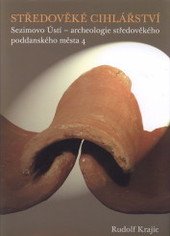 STŘEDOVĚKÉ CIHLÁŘSTVÍ

Sezimovo Ústí – archeologie středověkého poddanského města 4

Rudolf Krajíc